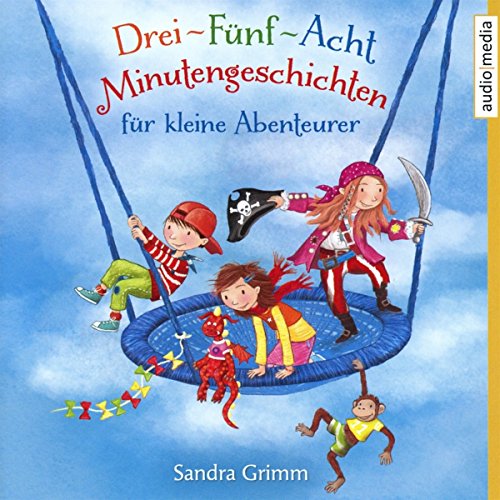 Drei~Fünf~Acht
Minutengeschichten
für kleine Abenteurer

audio|media

Sandra Grimm